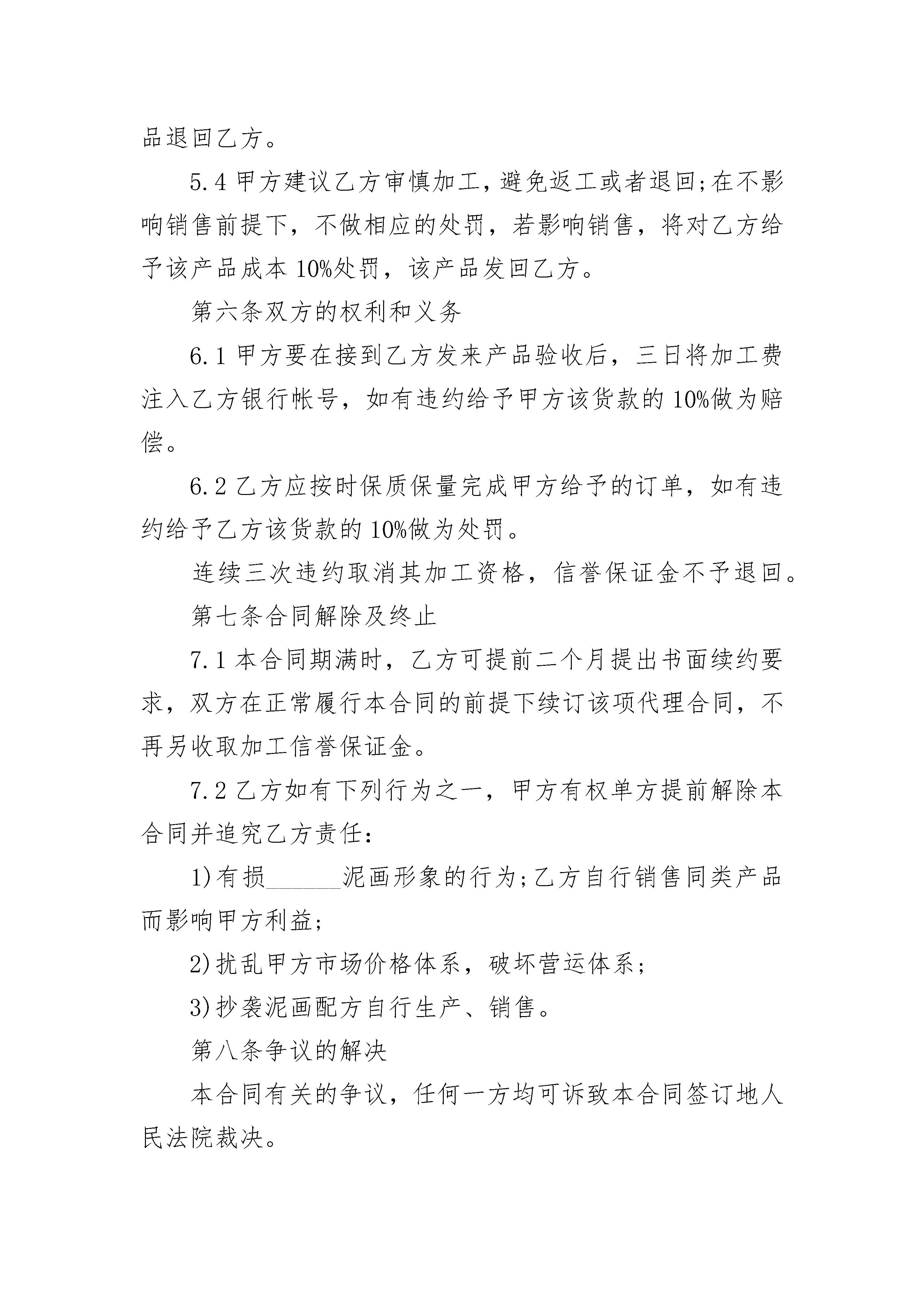 品退回乙方。

5.4 甲方建议乙方审慎加工，避免返工或者退回;在不影响销售前提下，不做相应的处罚，若影响销售，将对乙方给予该产品成本 10%处罚，该产品发回乙方。

第六条双方的权利和义务

6.1 甲方要在接到乙方发来产品验收后，三日将加工费注入乙方银行帐号，如有违约给予甲方该货款的 10%做为赔偿。

6.2 乙方应按时保质保量完成甲方给予的订单，如有违约给予乙方该货款的 10%做为处罚。

连续三次违约取消其加工资格，信誉保证金不予退回。

第七条合同解除及终止

7.1 本合同期满时，乙方可提前二个月提出书面续约要求，双方在正常履行本合同的前提下续订该项代理合同，不再另收取加工信誉保证金。

7.2 乙方如有下列行为之一，甲方有权单方提前解除本合同并追究乙方责任：

1)有损______泥画形象的行为;乙方自行销售同类产品而影响甲方利益;

2)扰乱甲方市场价格体系，破坏营运体系;

3)抄袭泥画配方自行生产、销售。

第八条争议的解决

本合同有关的争议，任何一方均可诉致本合同签订地人民法院裁决。